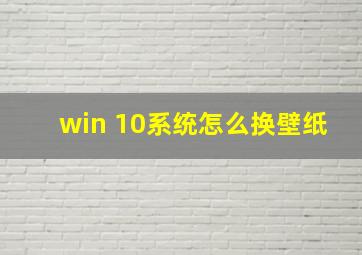 win 10系统怎么换壁纸